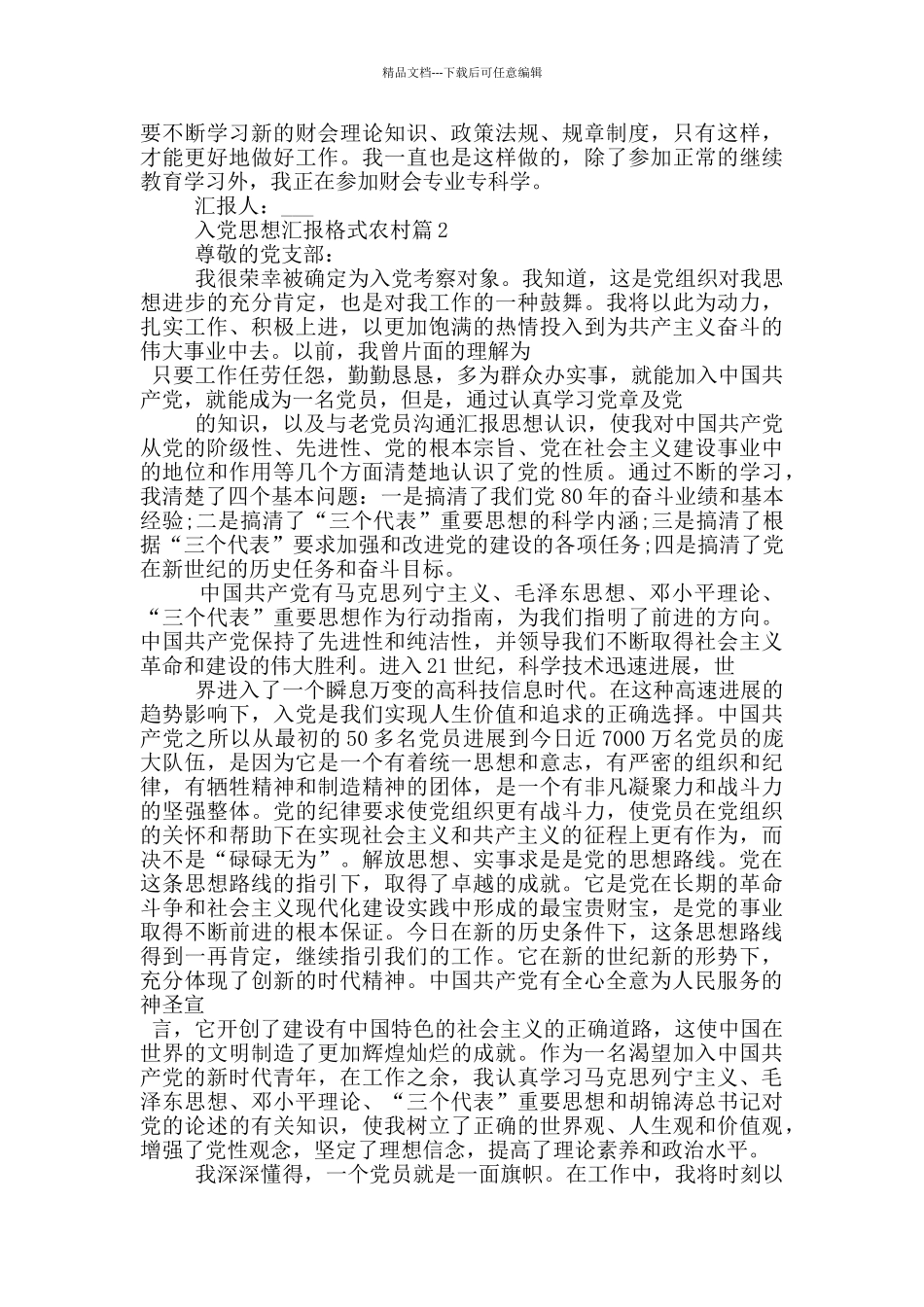 精品文档---下载后可任意编辑

要不断学习新的财会理论知识、政策法规、规章制度，只有这样，才能更好地做好工作。我一直也是这样做的，除了参加正常的继续教育学习外，我正在参加财会专业专科学。

汇报人：___

入党思想汇报格式农村篇2

尊敬的党支部：

我很荣幸被确定为入党考察对象。我知道，这是党组织对我思想进步的充分肯定，也是对我工作的一种鼓舞。我将以此为动力，扎实工作、积极上进，以更加饱满的热情投入到为共产主义奋斗的伟大事业中去。以前，我曾片面的理解为

只要工作任劳任怨，勤勤恳恳，多为群众办实事，就能加入中国共产党，就能成为一名党员，但是，通过认真学习党章及党

的知识，以及与老党员沟通汇报思想认识，使我对中国共产党从党的阶级性、先进性、党的根本宗旨、党在社会主义建设事业中的地位和作用等几个方面清楚地认识了党的性质。通过不断的学习，我清楚了四个基本问题：一是搞清了我们党80年的奋斗业绩和基本经验;二是搞清了“三个代表”重要思想的科学内涵;三是搞清了根据“三个代表”要求加强和改进党的建设的各项任务;四是搞清了党在新世纪的历史任务和奋斗目标。

中国共产党有马克思列宁主义、毛泽东思想、邓小平理论、“三个代表”重要思想作为行动指南，为我们指明了前进的方向。中国共产党保持了先进性和纯洁性，并领导我们不断取得社会主义革命和建设的伟大胜利。进入21世纪，科学技术迅速进展，世

界进入了一个瞬息万变的高科技信息时代。在这种高速进展的趋势影响下，入党是我们实现人生价值和追求的正确选择。中国共产党之所以从最初的50多名党员进展到今日近7000万名党员的庞大队伍，是因为它是一个有着统一思想和意志，有严密的组织和纪律，有牺牲精神和制造精神的团体，是一个有非凡凝聚力和战斗力的坚强整体。党的纪律要求使党组织更有战斗力，使党员在党组织的关怀和帮助下在实现社会主义和共产主义的征程上更有作为，而决不是“碌碌无为”。解放思想、实事求是是党的思想路线。党在这条思想路线的指引下，取得了卓越的成就。它是党在长期的革命斗争和社会主义现代化建设实践中形成的最宝贵财宝，是党的事业取得不断前进的根本保证。今日在新的历史条件下，这条思想路线得到一再肯定，继续指引我们的工作。它在新的世纪新的形势下，充分体现了创新的时代精神。中国共产党有全心全意为人民服务的神圣宣

言，它开创了建设有中国特色的社会主义的正确道路，这使中国在世界的文明制造了更加辉煌灿烂的成就。作为一名渴望加入中国共产党的新时代青年，在工作之余，我认真学习马克思列宁主义、毛泽东思想、邓小平理论、“三个代表”重要思想和胡锦涛总书记对党的论述的有关知识，使我树立了正确的世界观、人生观和价值观，增强了党性观念，坚定了理想信念，提高了理论素养和政治水平。

我深深懂得，一个党员就是一面旗帜。在工作中，我将时刻以